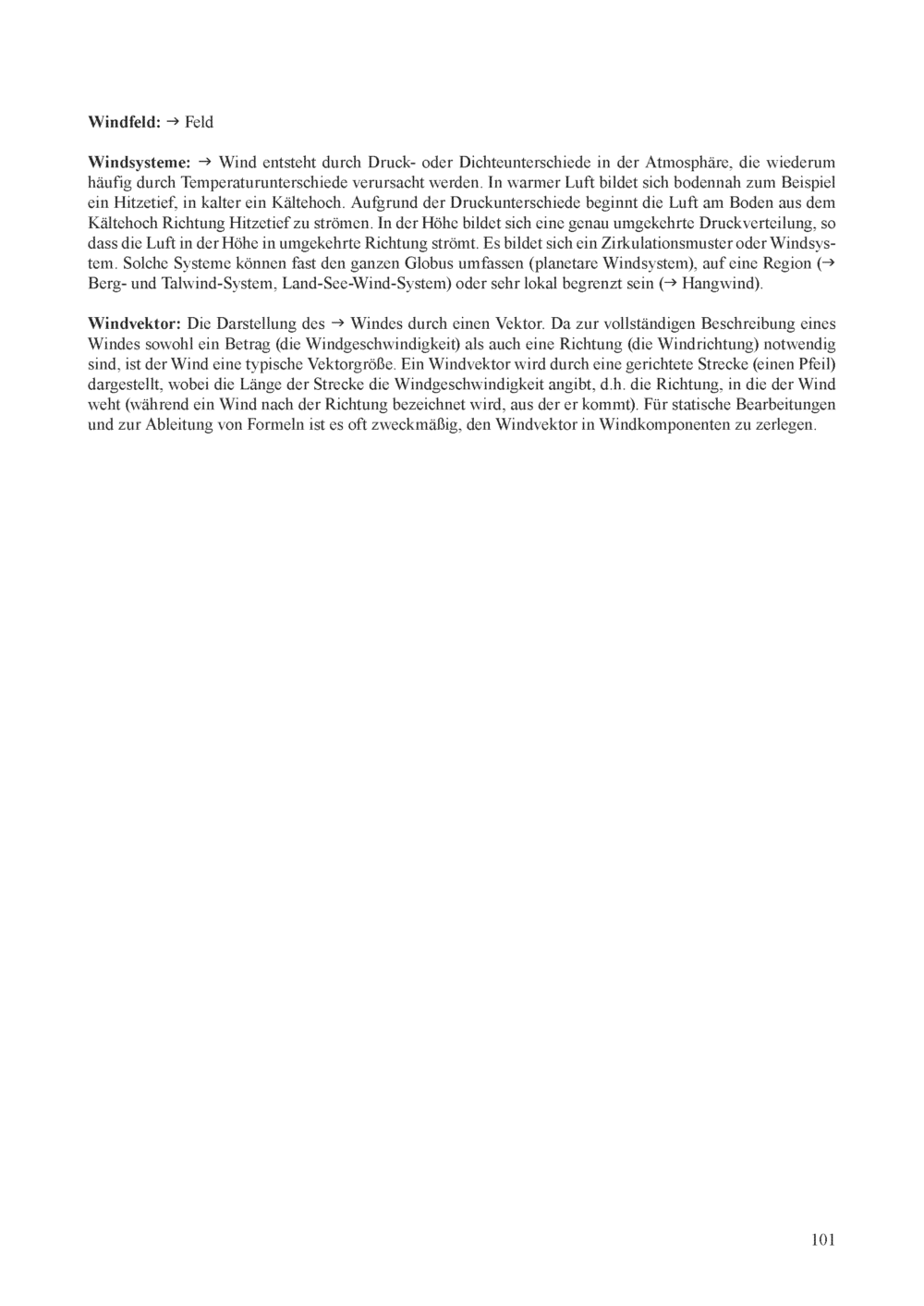 **Windfeld:** → Feld

**Windsysteme:** → Wind entsteht durch Druck- oder Dichteunterschiede in der Atmosphäre, die wiederum häufig durch Temperaturunterschiede verursacht werden. In warmer Luft bildet sich bodennah zum Beispiel ein Hitzetief, in kalter ein Kältehoch. Aufgrund der Druckunterschiede beginnt die Luft am Boden aus dem Kältehoch Richtung Hitzetief zu strömen. In der Höhe bildet sich eine genau umgekehrte Druckverteilung, so dass die Luft in der Höhe in umgekehrte Richtung strömt. Es bildet sich ein Zirkulationsmuster oder Windsystem. Solche Systeme können fast den ganzen Globus umfassen (planetare Windsystem), auf eine Region (→ Berg- und Talwind-System, Land-See-Wind-System) oder sehr lokal begrenzt sein (→ Hangwind).

**Windvektor:** Die Darstellung des → Windes durch einen Vektor. Da zur vollständigen Beschreibung eines Windes sowohl ein Betrag (die Windgeschwindigkeit) als auch eine Richtung (die Windrichtung) notwendig sind, ist der Wind eine typische Vektorgröße. Ein Windvektor wird durch eine gerichtete Strecke (einen Pfeil) dargestellt, wobei die Länge der Strecke die Windgeschwindigkeit angibt, d.h. die Richtung, in die der Wind weht (während ein Wind nach der Richtung bezeichnet wird, aus der er kommt). Für statische Bearbeitungen und zur Ableitung von Formeln ist es oft zweckmäßig, den Windvektor in Windkomponenten zu zerlegen.

101